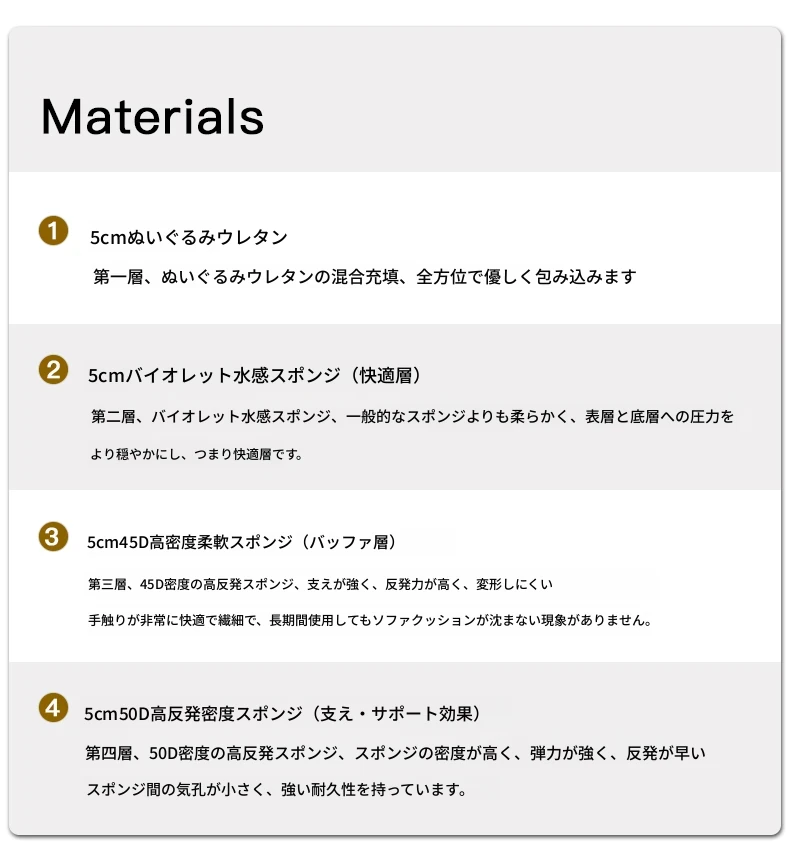 Materials

1 5cmぬいぐるみウレタン

第一層、ぬいぐるみウレタンの混合充填、全方位で優しく包み込みます

2 5cmバイオレット水感スポンジ（快適層）

第二層、バイオレット水感スポンジ、一般的なスポンジよりも柔らかく、表層と底層への圧力をより穏やかにし、つまり快適層です。

3 5cm45D高密度柔軟スポンジ（バッファ層）

第三層、45D密度の高反発スポンジ、支えが強く、反発力が高く、変形しにくい

手触りが非常に快適で繊細で、長期間使用してもソファクッションが沈まない現象がありません。

4 5cm50D高反発密度スポンジ（支え・サポート効果）

第四層、50D密度の高反発スポンジ、スポンジの密度が高く、弾力が強く、反発が早い

スポンジ間の気孔が小さく、強い耐久性を持っています。